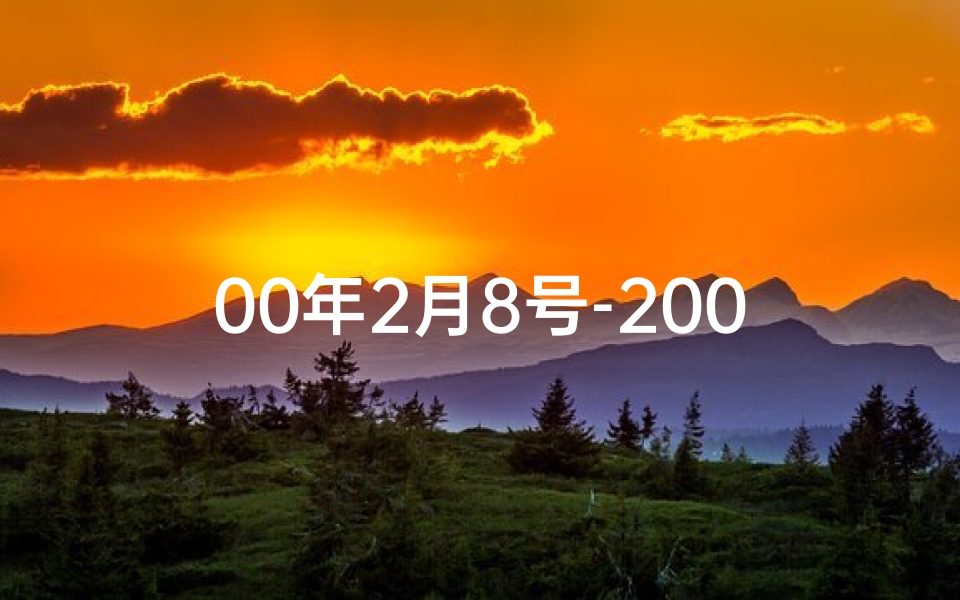 00年2月8号-200